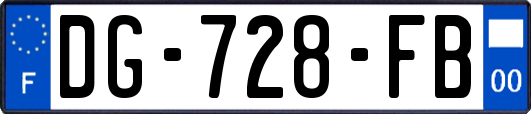 F
DG-728-FB
00